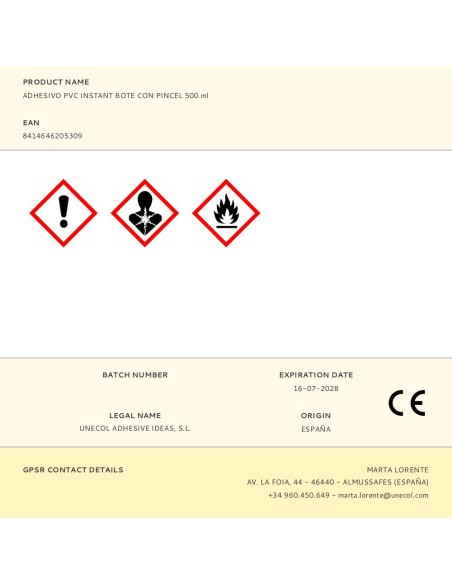 PRODUCT NAME
ADHESIVO PVC INSTANT BOTE CON PINCEL 500 ml

EAN
8414646205309

BATCH NUMBER

LEGAL NAME
UNECOL ADHESIVE IDEAS, S.L.

EXPIRATION DATE
16-07-2028

ORIGIN
ESPAÑA

CE

GPSR CONTACT DETAILS

MARTA LORENTE
AV. LA FOIA, 44 - 46440 - ALMUSSAFES (ESPAÑA)
+34 960.450.649 - marta.lorente@unecol.com